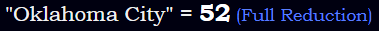 "Oklahoma City" = 52 (Full Reduction)